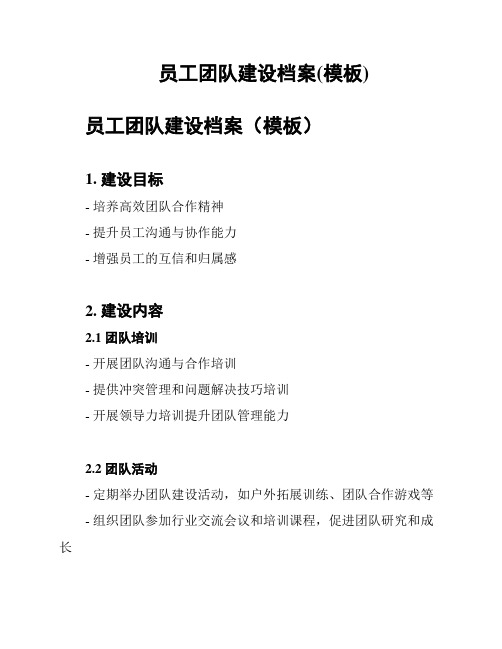 员工团队建设档案(模板)

员工团队建设档案（模板）

1. 建设目标

- 培养高效团队合作精神

- 提升员工沟通与协作能力

- 增强员工的互信和归属感

2. 建设内容

2.1 团队培训

- 开展团队沟通与合作培训

- 提供冲突管理和问题解决技巧培训

- 开展领导力培训提升团队管理能力

2.2 团队活动

- 定期举办团队建设活动，如户外拓展训练、团队合作游戏等

- 组织团队参加行业交流会议和培训课程，促进团队研究和成长